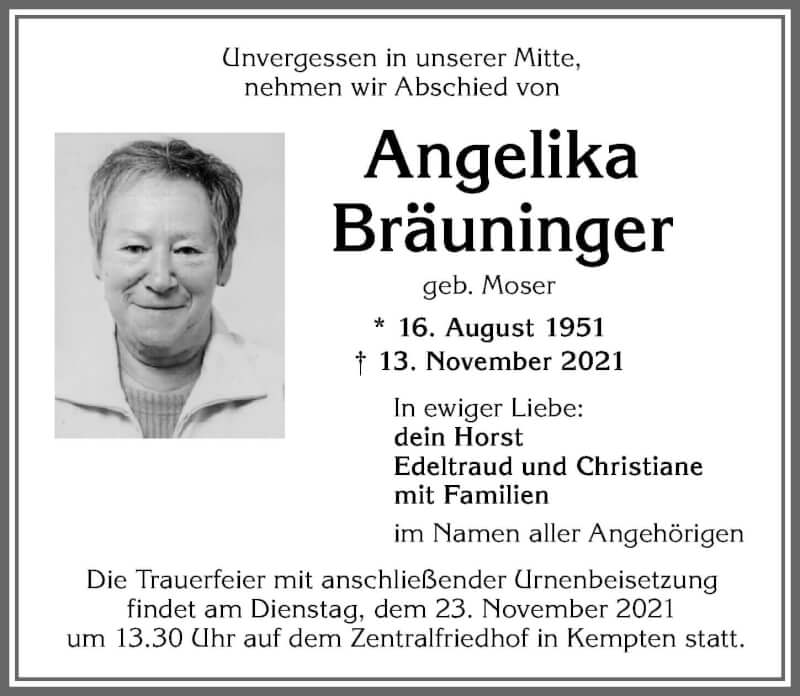 Unvergessen in unserer Mitte,
nehmen wir Abschied von

Angelika Bräuninger

geb. Moser

* 16. August 1951
† 13. November 2021

In ewiger Liebe:
dein Horst
Edeltraud und Christiane
mit Familien

im Namen aller Angehörigen

Die Trauerfeier mit anschließender Urnenbeisetzung findet am Dienstag, dem 23. November 2021 um 13.30 Uhr auf dem Zentralfriedhof in Kempten statt.